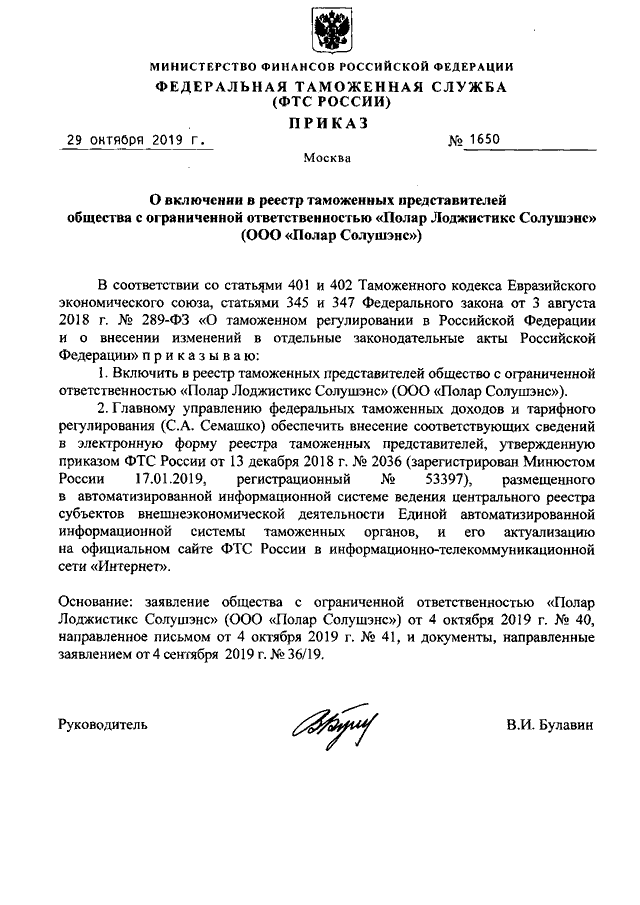 МИНИСТЕРСТВО ФИНАНСОВ РОССИЙСКОЙ ФЕДЕРАЦИИ
ФЕДЕРАЛЬНАЯ ТАМОЖЕННАЯ СЛУЖБА
(ФТС РОССИИ)
ПРИКАЗ

29 октября 2019 г.

№ 1650

Москва

О включении в реестр таможенных представителей общества с ограниченной ответственностью «Полар Лоджистикс Солушэнс» (ООО «Полар Солушэнс»)

В соответствии со статьями 401 и 402 Таможенного кодекса Евразийского экономического союза, статьями 345 и 347 Федерального закона от 3 августа 2018 г. № 289-ФЗ «О таможенном регулировании в Российской Федерации и о внесении изменений в отдельные законодательные акты Российской Федерации» п р и к а з ы в а ю:

1. Включить в реестр таможенных представителей общество с ограниченной ответственностью «Полар Лоджистикс Солушэнс» (ООО «Полар Солушэнс»).

2. Главному управлению федеральных таможенных доходов и тарифного регулирования (С.А. Семашко) обеспечить внесение соответствующих сведений в электронную форму реестра таможенных представителей, утвержденную приказом ФТС России от 13 декабря 2018 г. № 2036 (зарегистрирован Минюстом России 17.01.2019, регистрационный № 53397), размещенного в автоматизированной информационной системе ведения центрального реестра субъектов внешнеэкономической деятельности Единой автоматизированной информационной системы таможенных органов, и его актуализацию на официальном сайте ФТС России в информационно-телекоммуникационной сети «Интернет».

Основание: заявление общества с ограниченной ответственностью «Полар Лоджистикс Солушэнс» (ООО «Полар Солушэнс») от 4 октября 2019 г. № 40, направленное письмом от 4 октября 2019 г. № 41, и документы, направленные заявлением от 4 сентября 2019 г. № 36/19.

Руководитель

В.И. Булавин